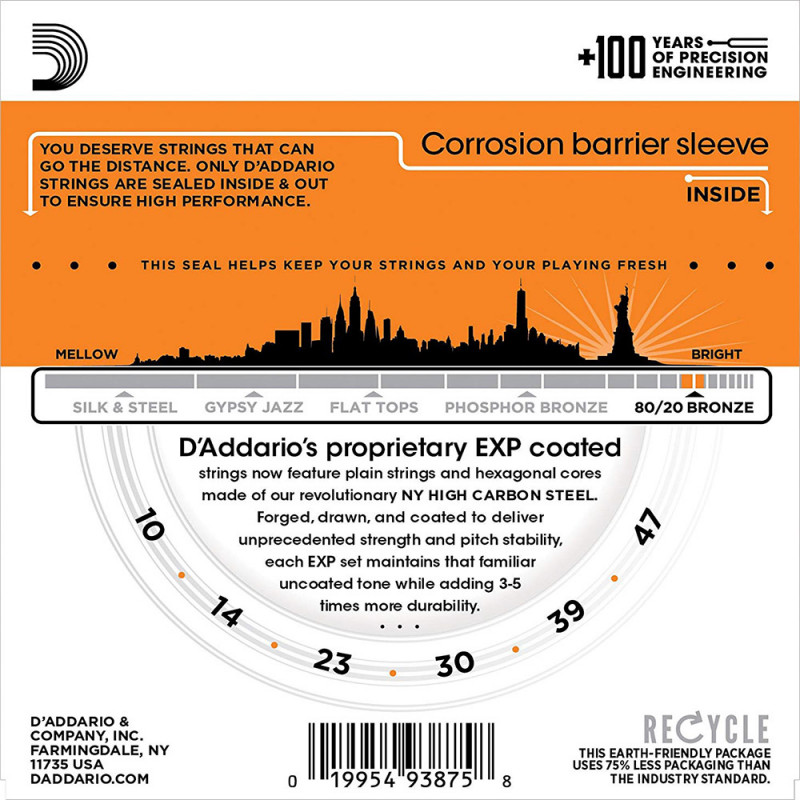 +100 YEARS OF PRECISION ENGINEERING

YOU DESERVE STRINGS THAT CAN GO THE DISTANCE. ONLY D'ADDARIO STRINGS ARE SEALED INSIDE & OUT TO ENSURE HIGH PERFORMANCE.

Corrosion barrier sleeve

INSIDE

THIS SEAL HELPS KEEP YOUR STRINGS AND YOUR PLAYING FRESH

MELLOW

BRIGHT

SILK & STEEL GYPSY JAZZ FLAT TOPS PHOSPHOR BRONZE 80/20 BRONZE

D'Addario's proprietary EXP coated strings now feature plain strings and hexagonal cores made of our revolutionary NY HIGH CARBON STEEL. Forged, drawn, and coated to deliver unprecedented strength and pitch stability, each EXP set maintains that familiar uncoated tone while adding 3-5 times more durability.

10 14 23 30 39 47

D'ADDARIO & COMPANY, INC. FARMINGDALE, NY 11735 USA DADDARIO.COM

0 19954 93875 8

RECYCLE

THIS EARTH-FRIENDLY PACKAGE USES 75% LESS PACKAGING THAN THE INDUSTRY STANDARD.